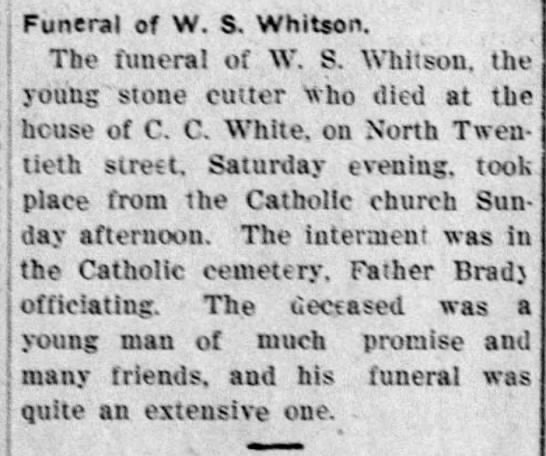 Funeral of W. S. Whitson.

The funeral of W. S. Whitson, the young stone cutter who died at the house of C. C. White, on North Twentieth street, Saturday evening, took place from the Catholic church Sunday afternoon. The interment was in the Catholic cemetery, Father Brady officiating. The deceased was a young man of much promise and many friends, and his funeral was quite an extensive one.